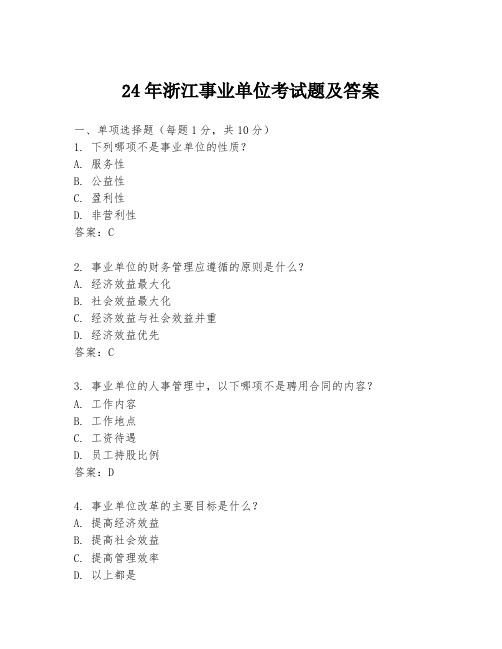 24年浙江事业单位考试题及答案

一、单项选择题（每题1分，共10分）
1. 下列哪项不是事业单位的性质？
A. 服务性
B. 公益性
C. 盈利性
D. 非营利性
答案：C

2. 事业单位的财务管理应遵循的原则是什么？
A. 经济效益最大化
B. 社会效益最大化
C. 经济效益与社会效益并重
D. 经济效益优先
答案：C

3. 事业单位的人事管理中，以下哪项不是聘用合同的内容？
A. 工作内容
B. 工作地点
C. 工资待遇
D. 员工持股比例
答案：D

4. 事业单位改革的主要目标是什么？
A. 提高经济效益
B. 提高社会效益
C. 提高管理效率
D. 以上都是